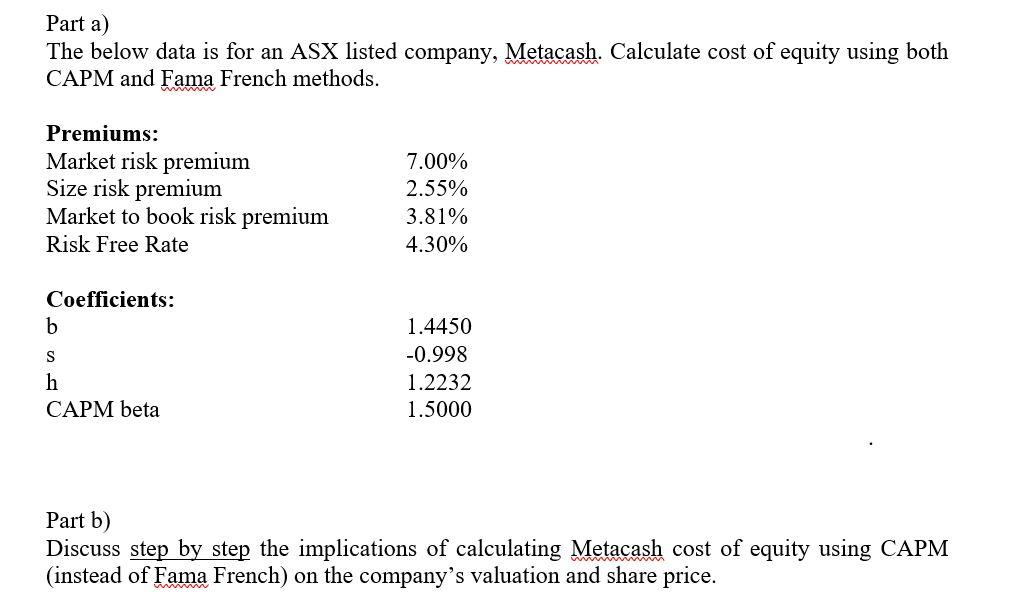 Part a)
The below data is for an ASX listed company, Metacash. Calculate cost of equity using both CAPM and Fama French methods.

**Premiums:**

| | |
|---|---|
| Market risk premium | 7.00% |
| Size risk premium | 2.55% |
| Market to book risk premium | 3.81% |
| Risk Free Rate | 4.30% |

**Coefficients:**

| | |
|---|---|
| b | 1.4450 |
| s | -0.998 |
| h | 1.2232 |
| CAPM beta | 1.5000 |

Part b)
Discuss step by step the implications of calculating Metacash cost of equity using CAPM (instead of Fama French) on the company's valuation and share price.